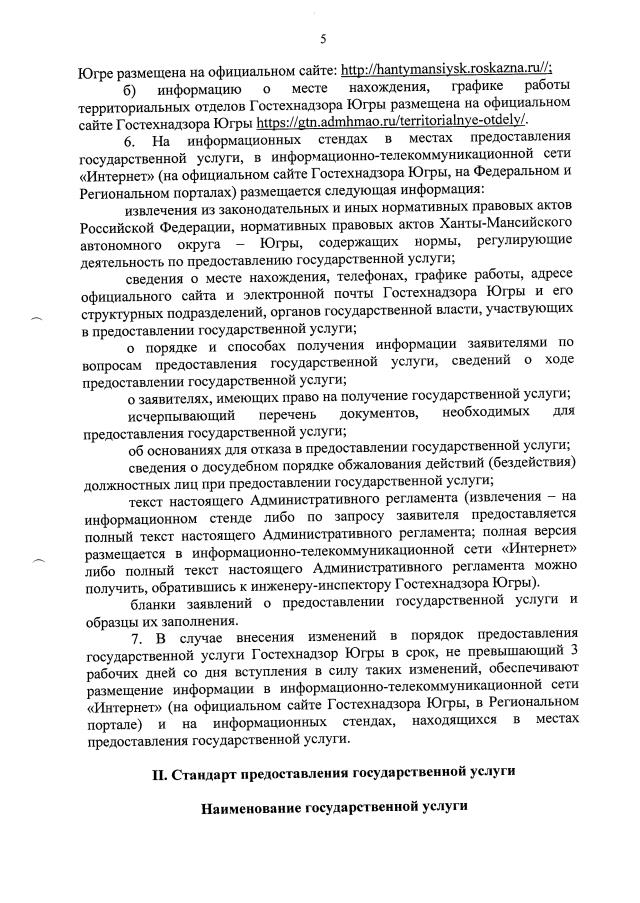 5

Югре размещена на официальном сайте: http://hantymansiysk.roskazna.ru//;

б) информацию о месте нахождения, графике работы территориальных отделов Гостехнадзора Югры размещена на официальном сайте Гостехнадзора Югры https://gtn.admhmao.ru/territorialnye-otdely/.

6. На информационных стендах в местах предоставления государственной услуги, в информационно-телекоммуникационной сети «Интернет» (на официальном сайте Гостехнадзора Югры, на Федеральном и Региональном порталах) размещается следующая информация:

извлечения из законодательных и иных нормативных правовых актов Российской Федерации, нормативных правовых актов Ханты-Мансийского автономного округа – Югры, содержащих нормы, регулирующие деятельность по предоставлению государственной услуги;

сведения о месте нахождения, телефонах, графике работы, адресе официального сайта и электронной почты Гостехнадзора Югры и его структурных подразделений, органов государственной власти, участвующих в предоставлении государственной услуги;

о порядке и способах получения информации заявителями по вопросам предоставления государственной услуги, сведений о ходе предоставлении государственной услуги;

о заявителях, имеющих право на получение государственной услуги;

исчерпывающий перечень документов, необходимых для предоставления государственной услуги;

об основаниях для отказа в предоставлении государственной услуги;

сведения о досудебном порядке обжалования действий (бездействия) должностных лиц при предоставлении государственной услуги;

текст настоящего Административного регламента (извлечения – на информационном стенде либо по запросу заявителя предоставляется полный текст настоящего Административного регламента; полная версия размещается в информационно-телекоммуникационной сети «Интернет» либо полный текст настоящего Административного регламента можно получить, обратившись к инженеру-инспектору Гостехнадзора Югры).

бланки заявлений о предоставлении государственной услуги и образцы их заполнения.

7. В случае внесения изменений в порядок предоставления государственной услуги Гостехнадзор Югры в срок, не превышающий 3 рабочих дней со дня вступления в силу таких изменений, обеспечивают размещение информации в информационно-телекоммуникационной сети «Интернет» (на официальном сайте Гостехнадзора Югры, в Региональном портале) и на информационных стендах, находящихся в местах предоставления государственной услуги.

II. Стандарт предоставления государственной услуги

Наименование государственной услуги